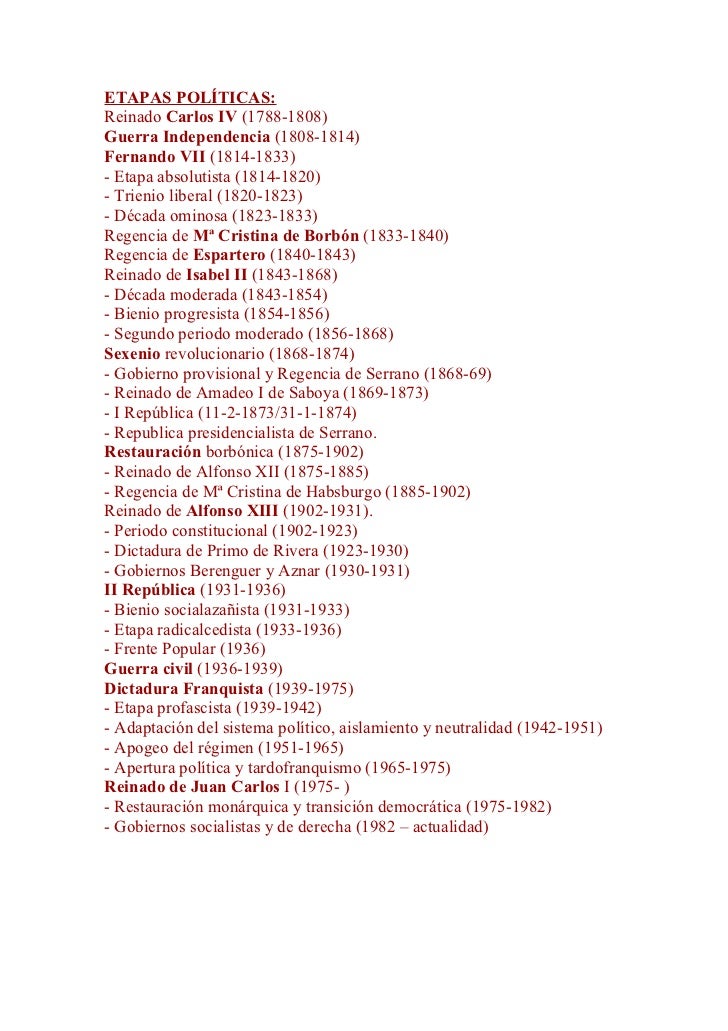 ETAPAS POLÍTICAS:
Reinado Carlos IV (1788-1808)
Guerra Independencia (1808-1814)
Fernando VII (1814-1833)
- Etapa absolutista (1814-1820)
- Trienio liberal (1820-1823)
- Década ominosa (1823-1833)
Regencia de Mª Cristina de Borbón (1833-1840)
Regencia de Espartero (1840-1843)
Reinado de Isabel II (1843-1868)
- Década moderada (1843-1854)
- Bienio progresista (1854-1856)
- Segundo periodo moderado (1856-1868)
Sexenio revolucionario (1868-1874)
- Gobierno provisional y Regencia de Serrano (1868-69)
- Reinado de Amadeo I de Saboya (1869-1873)
- I República (11-2-1873/31-1-1874)
- Republica presidencialista de Serrano.
Restauración borbónica (1875-1902)
- Reinado de Alfonso XII (1875-1885)
- Regencia de Mª Cristina de Habsburgo (1885-1902)
Reinado de Alfonso XIII (1902-1931).
- Periodo constitucional (1902-1923)
- Dictadura de Primo de Rivera (1923-1930)
- Gobiernos Berenguer y Aznar (1930-1931)
II República (1931-1936)
- Bienio socialazañista (1931-1933)
- Etapa radicalcedista (1933-1936)
- Frente Popular (1936)
Guerra civil (1936-1939)
Dictadura Franquista (1939-1975)
- Etapa profascista (1939-1942)
- Adaptación del sistema político, aislamiento y neutralidad (1942-1951)
- Apogeo del régimen (1951-1965)
- Apertura política y tardofranquismo (1965-1975)
Reinado de Juan Carlos I (1975- )
- Restauración monárquica y transición democrática (1975-1982)
- Gobiernos socialistas y de derecha (1982 – actualidad)